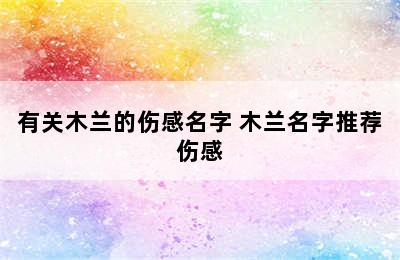 有关木兰的伤感名字 木兰名字推荐伤感